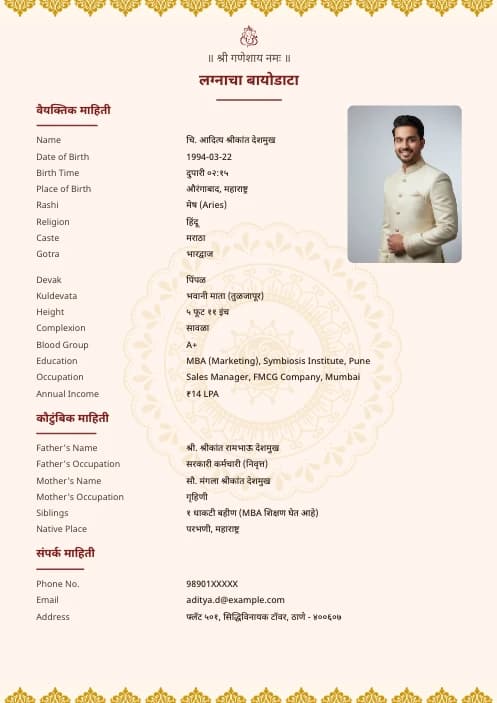 ॥ श्री गणेशाय नमः ॥

लग्नाचा बायोडाटा

वैयक्तिक माहिती

| | |
|---|---|
| Name | चि. आदित्य श्रीकांत देशमुख |
| Date of Birth | 1994-03-22 |
| Birth Time | दुपारी ०२:१५ |
| Place of Birth | औरंगाबाद, महाराष्ट्र |
| Rashi | मेष (Aries) |
| Religion | हिंदू |
| Caste | मराठा |
| Gotra | भारद्वाज |
| Devak | पिंपळ |
| Kuldevata | भवानी माता (तुळजापूर) |
| Height | ५ फूट ११ इंच |
| Complexion | सावळा |
| Blood Group | A+ |
| Education | MBA (Marketing), Symbiosis Institute, Pune |
| Occupation | Sales Manager, FMCG Company, Mumbai |
| Annual Income | ₹14 LPA |

कौटुंबिक माहिती

| | |
|---|---|
| Father's Name | श्री. श्रीकांत रामभाऊ देशमुख |
| Father's Occupation | सरकारी कर्मचारी (निवृत्त) |
| Mother's Name | सौ. मंगला श्रीकांत देशमुख |
| Mother's Occupation | गृहिणी |
| Siblings | १ धाकटी बहीण (MBA शिक्षण घेत आहे) |
| Native Place | परभणी, महाराष्ट्र |

संपर्क माहिती

| | |
|---|---|
| Phone No. | 98901XXXXX |
| Email | aditya.d@example.com |
| Address | फ्लॅट ५०१, सिद्धिविनायक टॉवर, ठाणे - ४००६०७ |